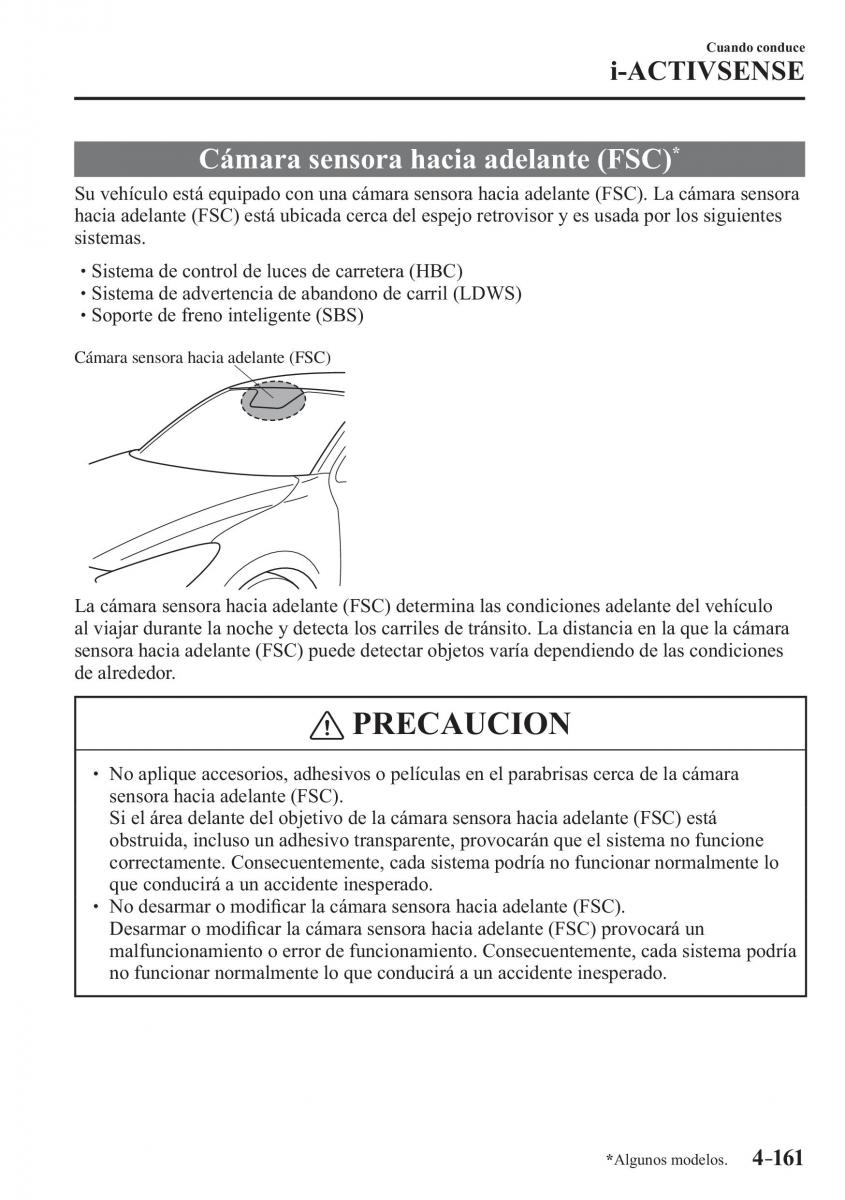 Cuando conduce
i-ACTIVSENSE

Cámara sensora hacia adelante (FSC)*

Su vehículo está equipado con una cámara sensora hacia adelante (FSC). La cámara sensora hacia adelante (FSC) está ubicada cerca del espejo retrovisor y es usada por los siguientes sistemas.

• Sistema de control de luces de carretera (HBC)
• Sistema de advertencia de abandono de carril (LDWS)
• Soporte de freno inteligente (SBS)

Cámara sensora hacia adelante (FSC)

La cámara sensora hacia adelante (FSC) determina las condiciones adelante del vehículo al viajar durante la noche y detecta los carriles de tránsito. La distancia en la que la cámara sensora hacia adelante (FSC) puede detectar objetos varía dependiendo de las condiciones de alrededor.

PRECAUCION

• No aplique accesorios, adhesivos o películas en el parabrisas cerca de la cámara sensora hacia adelante (FSC).
Si el área delante del objetivo de la cámara sensora hacia adelante (FSC) está obstruida, incluso un adhesivo transparente, provocarán que el sistema no funcione correctamente. Consecuentemente, cada sistema podría no funcionar normalmente lo que conducirá a un accidente inesperado.
• No desarmar o modificar la cámara sensora hacia adelante (FSC).
Desarmar o modificar la cámara sensora hacia adelante (FSC) provocará un malfuncionamiento o error de funcionamiento. Consecuentemente, cada sistema podría no funcionar normalmente lo que conducirá a un accidente inesperado.

*Algunos modelos. 4-161